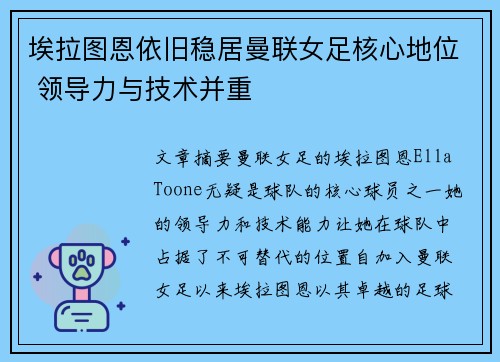 埃拉图恩依旧稳居曼联女足核心地位 领导力与技术并重

文章摘要曼联女足的埃拉图恩Ella Toone无疑是球队的核心球员之一她的领导力和技术能力让她在球队中占据了不可替代的位置自加入曼联女足以来埃拉图恩以其卓越的足球